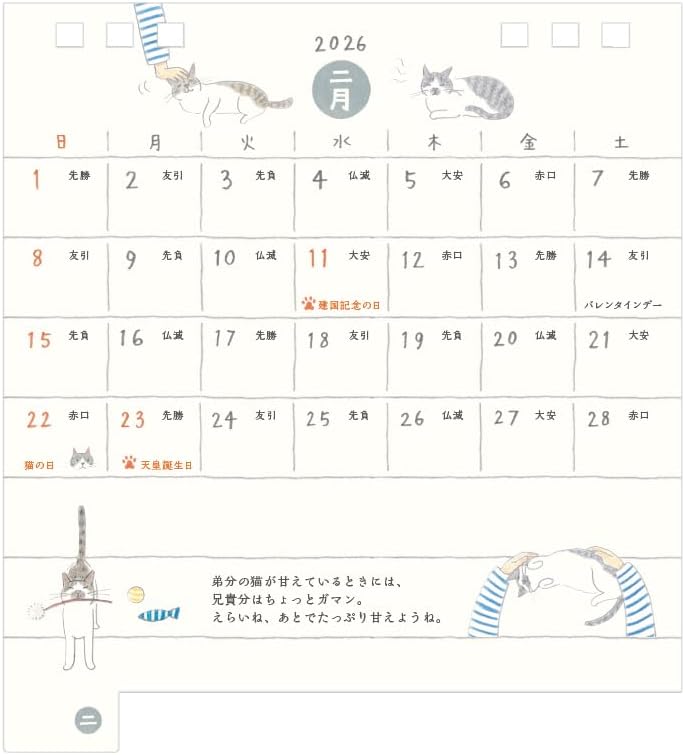 2026
二月

| 日 | 月 | 火 | 水 | 木 | 金 | 土 |
|---|---|---|---|---|---|---|
| 1 先勝 | 2 友引 | 3 先負 | 4 仏滅 | 5 大安 | 6 赤口 | 7 先勝 |
| 8 友引 | 9 先負 | 10 仏滅 | 11 大安 建国記念の日 | 12 赤口 | 13 先勝 | 14 友引 バレンタインデー |
| 15 先負 | 16 仏滅 | 17 先勝 | 18 友引 | 19 先負 | 20 仏滅 | 21 大安 |
| 22 赤口 猫の日 | 23 先勝 天皇誕生日 | 24 友引 | 25 先負 | 26 仏滅 | 27 大安 | 28 赤口 |

弟分の猫が甘えているときには、
兄貴分はちょっとガマン。
えらいね、あとでたっぷり甘えようね。

二